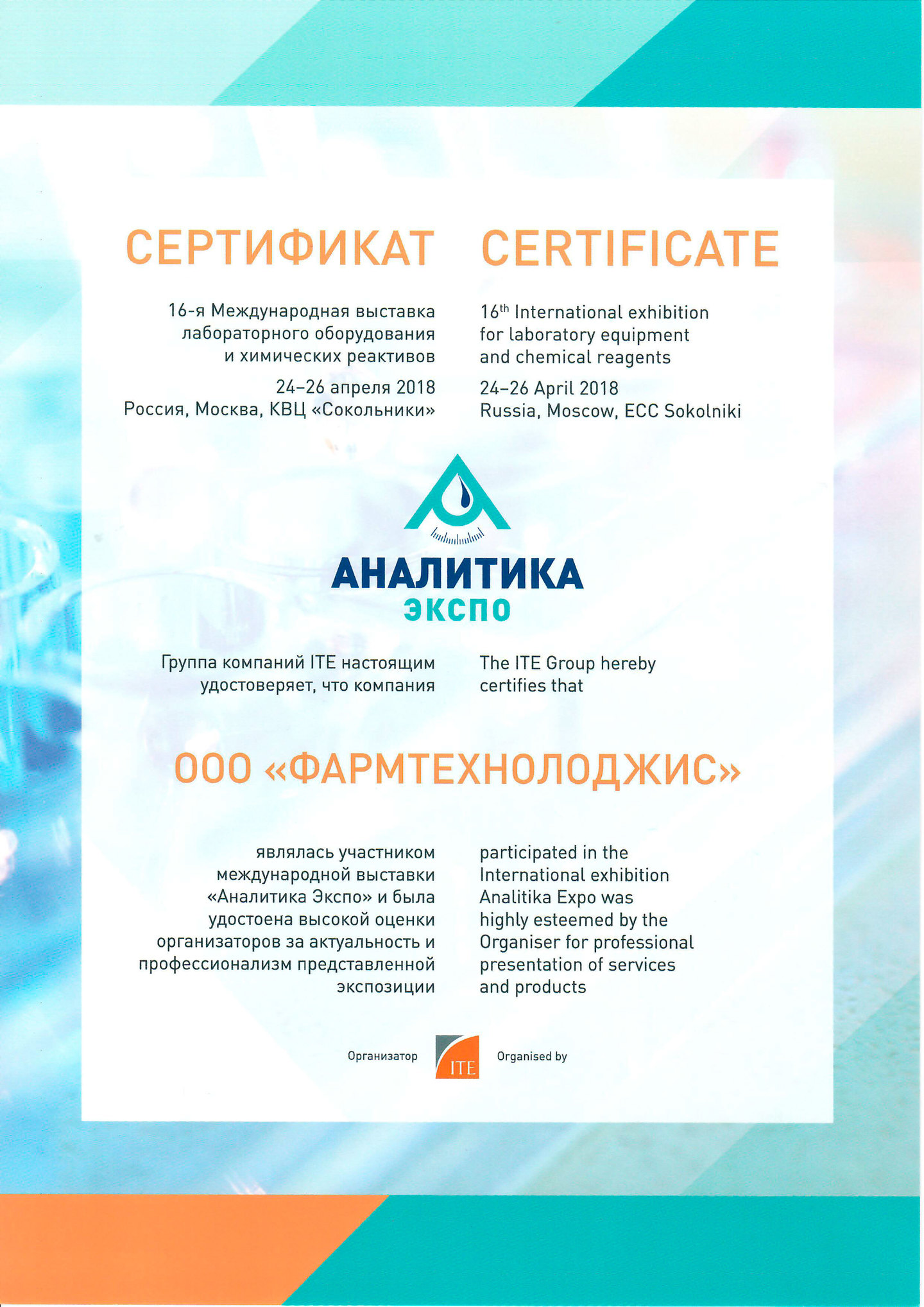 СЕРТИФИКАТ

16-я Международная выставка лабораторного оборудования и химических реактивов

24–26 апреля 2018
Россия, Москва, КВЦ «Сокольники»

CERTIFICATE

$16^{th}$ International exhibition for laboratory equipment and chemical reagents

24–26 April 2018
Russia, Moscow, ECC Sokolniki

АНАЛИТИКА
ЭКСПО

Группа компаний ITE настоящим удостоверяет, что компания

The ITE Group hereby certifies that

ООО «ФАРМТЕХНОЛОДЖИС»

являлась участником международной выставки «Аналитика Экспо» и была удостоена высокой оценки организаторов за актуальность и профессионализм представленной экспозиции

participated in the International exhibition Analitika Expo was highly esteemed by the Organiser for professional presentation of services and products

Организатор ITE Organised by